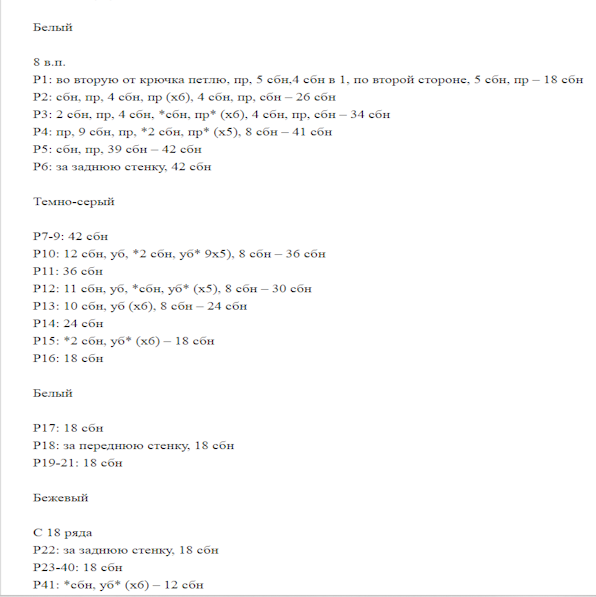 Белый

8 в.п.
Р1: во вторую от крючка петлю, пр, 5 сбн,4 сбн в 1, по второй стороне, 5 сбн, пр – 18 сбн
Р2: сбн, пр, 4 сбн, пр (х6), 4 сбн, пр, сбн – 26 сбн
Р3: 2 сбн, пр, 4 сбн, *сбн, пр* (х6), 4 сбн, пр, сбн – 34 сбн
Р4: пр, 9 сбн, пр, *2 сбн, пр* (х5), 8 сбн – 41 сбн
Р5: сбн, пр, 39 сбн – 42 сбн
Р6: за заднюю стенку, 42 сбн

Темно-серый

Р7-9: 42 сбн
Р10: 12 сбн, уб, *2 сбн, уб* 9х5), 8 сбн – 36 сбн
Р11: 36 сбн
Р12: 11 сбн, уб, *сбн, уб* (х5), 8 сбн – 30 сбн
Р13: 10 сбн, уб (х6), 8 сбн – 24 сбн
Р14: 24 сбн
Р15: *2 сбн, уб* (х6) – 18 сбн
Р16: 18 сбн

Белый

Р17: 18 сбн
Р18: за переднюю стенку, 18 сбн
Р19-21: 18 сбн

Бежевый

С 18 ряда
Р22: за заднюю стенку, 18 сбн
Р23-40: 18 сбн
Р41: *сбн, уб* (х6) – 12 сбн